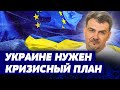 УКРАИНЕ НУЖЕН
КРИЗИСНЫЙ ПЛАН